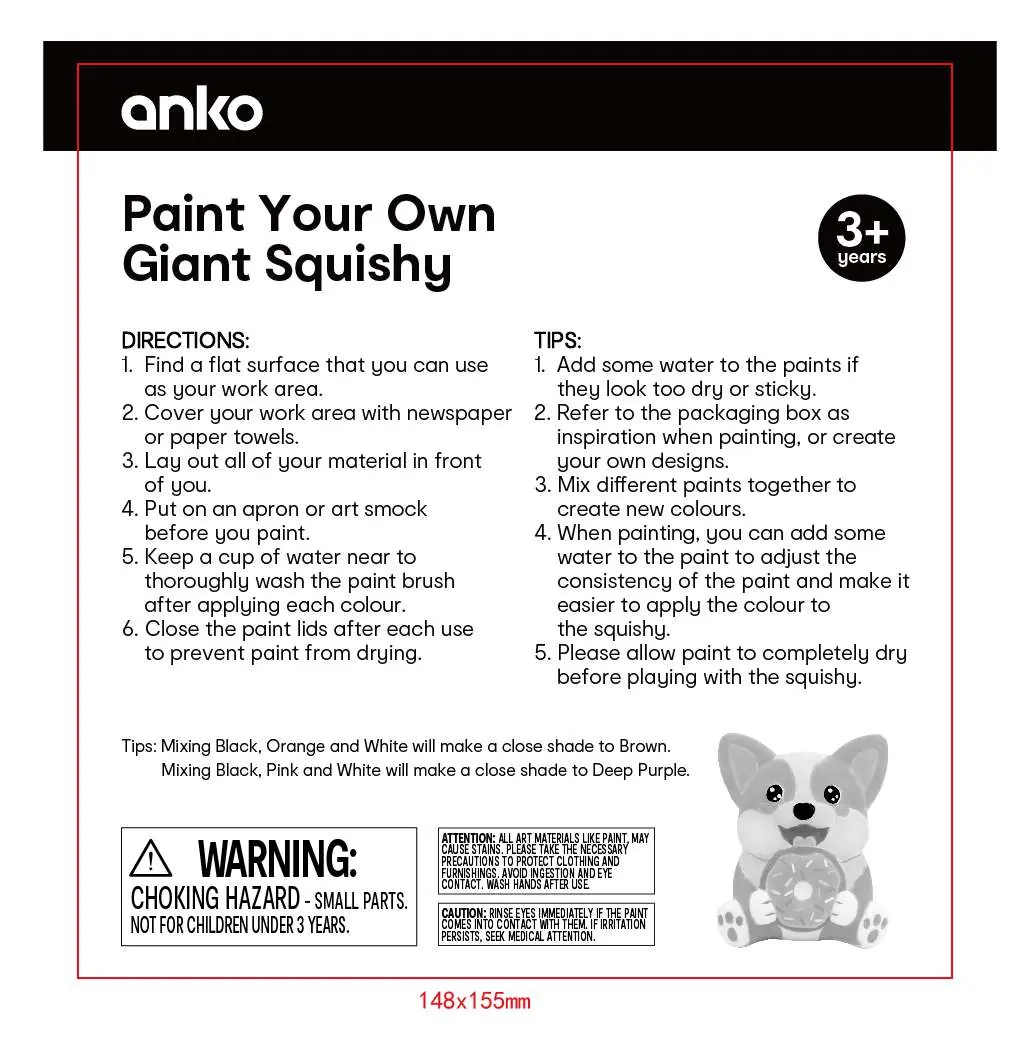 anko

Paint Your Own Giant Squishy

3+ years

DIRECTIONS:
1. Find a flat surface that you can use as your work area.
2. Cover your work area with newspaper or paper towels.
3. Lay out all of your material in front of you.
4. Put on an apron or art smock before you paint.
5. Keep a cup of water near to thoroughly wash the paint brush after applying each colour.
6. Close the paint lids after each use to prevent paint from drying.

TIPS:
1. Add some water to the paints if they look too dry or sticky.
2. Refer to the packaging box as inspiration when painting, or create your own designs.
3. Mix different paints together to create new colours.
4. When painting, you can add some water to the paint to adjust the consistency of the paint and make it easier to apply the colour to the squishy.
5. Please allow paint to completely dry before playing with the squishy.

Tips: Mixing Black, Orange and White will make a close shade to Brown.
Mixing Black, Pink and White will make a close shade to Deep Purple.

WARNING:
CHOKING HAZARD - SMALL PARTS.
NOT FOR CHILDREN UNDER 3 YEARS.

ATTENTION: ALL ART MATERIALS LIKE PAINT, MAY CAUSE STAINS. PLEASE TAKE THE NECESSARY PRECAUTIONS TO PROTECT CLOTHING AND FURNISHINGS. AVOID INGESTION AND EYE CONTACT. WASH HANDS AFTER USE.

CAUTION: RINSE EYES IMMEDIATELY IF THE PAINT COMES INTO CONTACT WITH THEM. IF IRRITATION PERSISTS, SEEK MEDICAL ATTENTION.

148x155mm